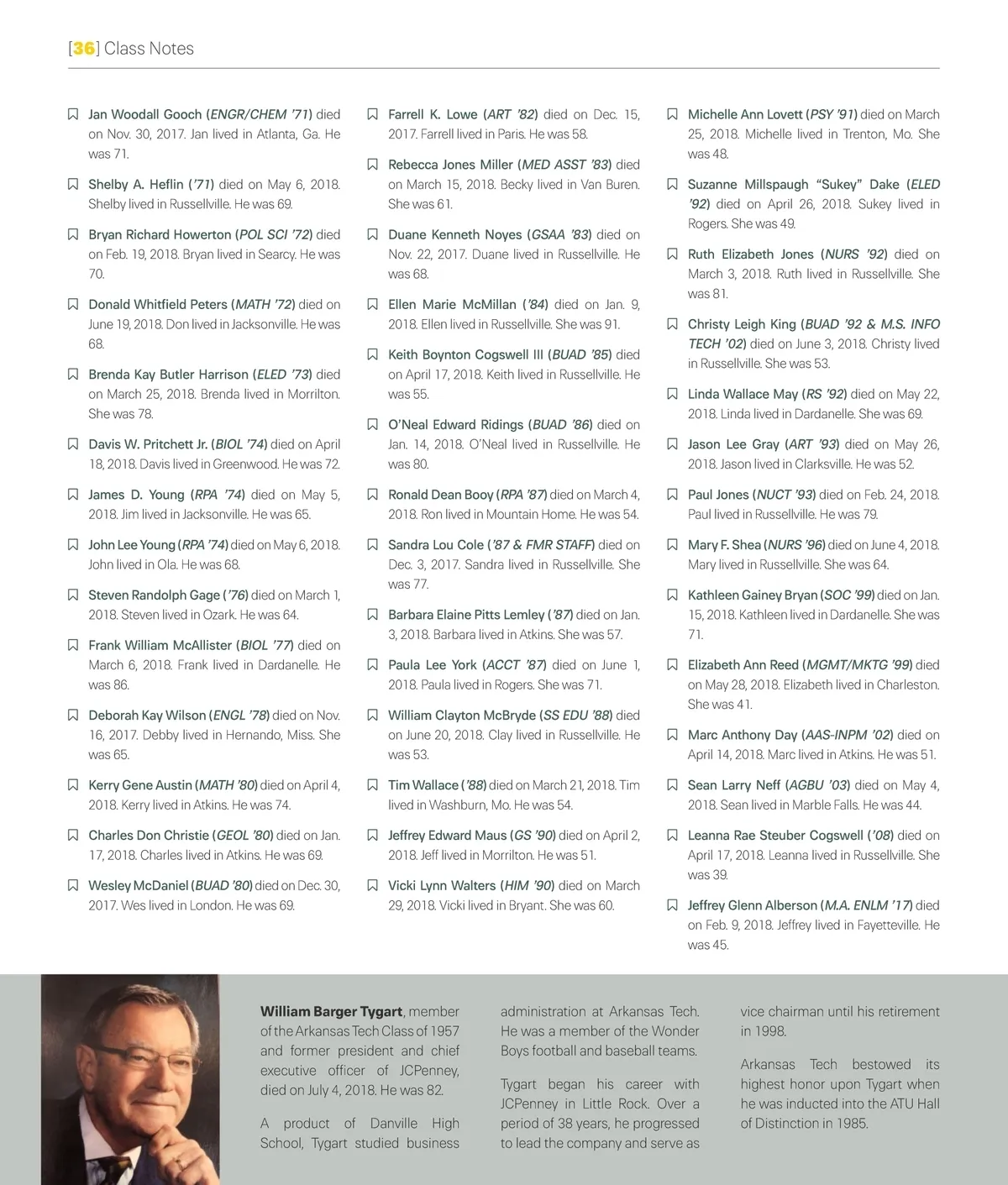 [36] Class Notes

Jan Woodall Gooch (ENGR/CHEM '71) died on Nov. 30, 2017. Jan lived in Atlanta, Ga. He was 71.

Shelby A. Heflin ('71) died on May 6, 2018. Shelby lived in Russellville. He was 69.

Bryan Richard Howerton (POL SCI '72) died on Feb. 19, 2018. Bryan lived in Searcy. He was 70.

Donald Whitfield Peters (MATH '72) died on June 19, 2018. Don lived in Jacksonville. He was 68.

Brenda Kay Butler Harrison (ELED '73) died on March 25, 2018. Brenda lived in Morrilton. She was 78.

Davis W. Pritchett Jr. (BIOL '74) died on April 18, 2018. Davis lived in Greenwood. He was 72.

James D. Young (RPA '74) died on May 5, 2018. Jim lived in Jacksonville. He was 65.

John Lee Young (RPA '74) died on May 6, 2018. John lived in Ola. He was 68.

Steven Randolph Gage ('76) died on March 1, 2018. Steven lived in Ozark. He was 64.

Frank William McAllister (BIOL '77) died on March 6, 2018. Frank lived in Dardanelle. He was 86.

Deborah Kay Wilson (ENGL '78) died on Nov. 16, 2017. Debby lived in Hernando, Miss. She was 65.

Kerry Gene Austin (MATH '80) died on April 4, 2018. Kerry lived in Atkins. He was 74.

Charles Don Christie (GEOL '80) died on Jan. 17, 2018. Charles lived in Atkins. He was 69.

Wesley McDaniel (BUAD '80) died on Dec. 30, 2017. Wes lived in London. He was 69.

Farrell K. Lowe (ART '82) died on Dec. 15, 2017. Farrell lived in Paris. He was 58.

Rebecca Jones Miller (MED ASST '83) died on March 15, 2018. Becky lived in Van Buren. She was 61.

Duane Kenneth Noyes (GSAA '83) died on Nov. 22, 2017. Duane lived in Russellville. He was 68.

Ellen Marie McMillan ('84) died on Jan. 9, 2018. Ellen lived in Russellville. She was 91.

Keith Boynton Cogswell III (BUAD '85) died on April 17, 2018. Keith lived in Russellville. He was 55.

O'Neal Edward Ridings (BUAD '86) died on Jan. 14, 2018. O'Neal lived in Russellville. He was 80.

Ronald Dean Booy (RPA '87) died on March 4, 2018. Ron lived in Mountain Home. He was 54.

Sandra Lou Cole ('87 & FMR STAFF) died on Dec. 3, 2017. Sandra lived in Russellville. She was 77.

Barbara Elaine Pitts Lemley ('87) died on Jan. 3, 2018. Barbara lived in Atkins. She was 57.

Paula Lee York (ACCT '87) died on June 1, 2018. Paula lived in Rogers. She was 71.

William Clayton McBryde (SS EDU '88) died on June 20, 2018. Clay lived in Russellville. He was 53.

Tim Wallace ('88) died on March 21, 2018. Tim lived in Washburn, Mo. He was 54.

Jeffrey Edward Maus (GS '90) died on April 2, 2018. Jeff lived in Morrilton. He was 51.

Vicki Lynn Walters (HIM '90) died on March 29, 2018. Vicki lived in Bryant. She was 60.

Michelle Ann Lovett (PSY '91) died on March 25, 2018. Michelle lived in Trenton, Mo. She was 48.

Suzanne Millspaugh "Sukey" Dake (ELED '92) died on April 26, 2018. Sukey lived in Rogers. She was 49.

Ruth Elizabeth Jones (NURS '92) died on March 3, 2018. Ruth lived in Russellville. She was 81.

Christy Leigh King (BUAD '92 & M.S. INFO TECH '02) died on June 3, 2018. Christy lived in Russellville. She was 53.

Linda Wallace May (RS '92) died on May 22, 2018. Linda lived in Dardanelle. She was 69.

Jason Lee Gray (ART '93) died on May 26, 2018. Jason lived in Clarksville. He was 52.

Paul Jones (NUCT '93) died on Feb. 24, 2018. Paul lived in Russellville. He was 79.

Mary F. Shea (NURS '96) died on June 4, 2018. Mary lived in Russellville. She was 64.

Kathleen Gainey Bryan (SOC '99) died on Jan. 15, 2018. Kathleen lived in Dardanelle. She was 71.

Elizabeth Ann Reed (MGMT/MKTG '99) died on May 28, 2018. Elizabeth lived in Charleston. She was 41.

Marc Anthony Day (AAS-INPM '02) died on April 14, 2018. Marc lived in Atkins. He was 51.

Sean Larry Neff (AGBU '03) died on May 4, 2018. Sean lived in Marble Falls. He was 44.

Leanna Rae Steuber Cogswell ('08) died on April 17, 2018. Leanna lived in Russellville. She was 39.

Jeffrey Glenn Alberson (M.A. ENLM '17) died on Feb. 9, 2018. Jeffrey lived in Fayetteville. He was 45.

William Barger Tygart, member of the Arkansas Tech Class of 1957 and former president and chief executive officer of JCPenney, died on July 4, 2018. He was 82.

A product of Danville High School, Tygart studied business administration at Arkansas Tech. He was a member of the Wonder Boys football and baseball teams.

Tygart began his career with JCPenney in Little Rock. Over a period of 38 years, he progressed to lead the company and serve as vice chairman until his retirement in 1998.

Arkansas Tech bestowed its highest honor upon Tygart when he was inducted into the ATU Hall of Distinction in 1985.